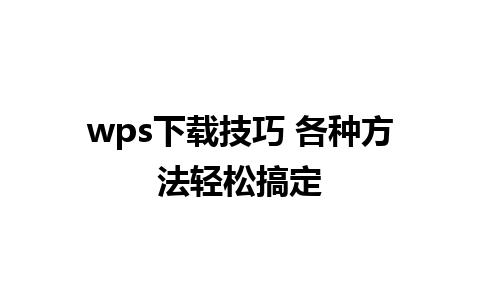 wps下载技巧 各种方法轻松搞定